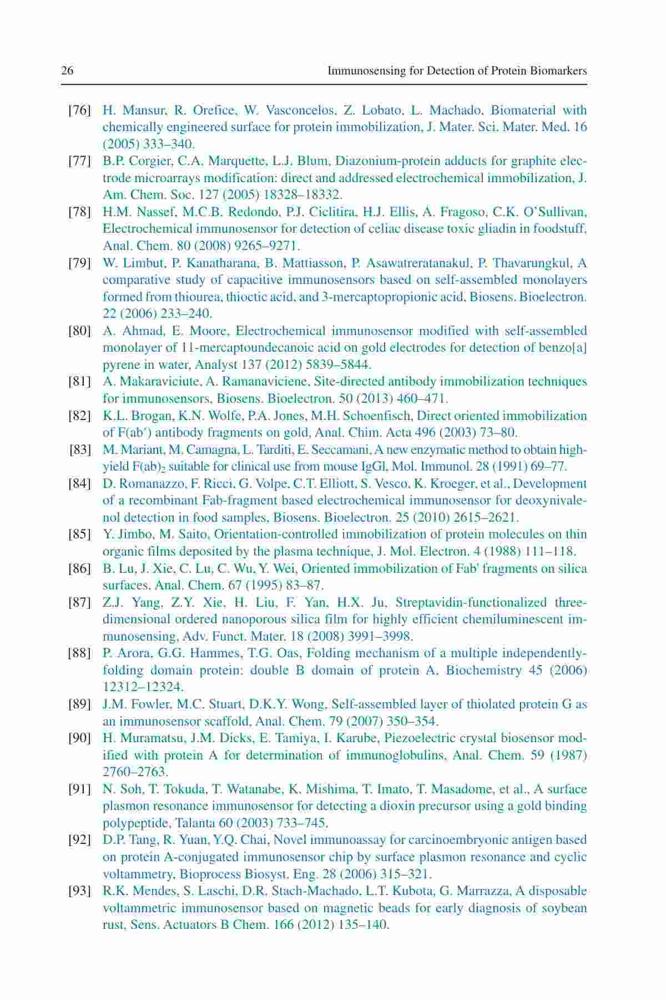 26 Immunosensing for Detection of Protein Biomarkers

[76] H. Mansur, R. Orefice, W. Vasconcelos, Z. Lobato, L. Machado, Biomaterial with chemically engineered surface for protein immobilization, J. Mater. Sci. Mater. Med. 16 (2005) 333–340.

[77] B.P. Corgier, C.A. Marquette, L.J. Blum, Diazonium-protein adducts for graphite electrode microarrays modification: direct and addressed electrochemical immobilization, J. Am. Chem. Soc. 127 (2005) 18328–18332.

[78] H.M. Nassef, M.C.B. Redondo, P.J. Ciclitira, H.J. Ellis, A. Fragoso, C.K. O'Sullivan, Electrochemical immunosensor for detection of celiac disease toxic gliadin in foodstuff, Anal. Chem. 80 (2008) 9265–9271.

[79] W. Limbut, P. Kanatharana, B. Mattiasson, P. Asawatreratanakul, P. Thavarungkul, A comparative study of capacitive immunosensors based on self-assembled monolayers formed from thiourea, thioctic acid, and 3-mercaptopropionic acid, Biosens. Bioelectron. 22 (2006) 233–240.

[80] A. Ahmad, E. Moore, Electrochemical immunosensor modified with self-assembled monolayer of 11-mercaptoundecanoic acid on gold electrodes for detection of benzo[a] pyrene in water, Analyst 137 (2012) 5839–5844.

[81] A. Makaraviciute, A. Ramanaviciene, Site-directed antibody immobilization techniques for immunosensors, Biosens. Bioelectron. 50 (2013) 460–471.

[82] K.L. Brogan, K.N. Wolfe, P.A. Jones, M.H. Schoenfisch, Direct oriented immobilization of F(ab′) antibody fragments on gold, Anal. Chim. Acta 496 (2003) 73–80.

[83] M. Mariant, M. Camagna, L. Tarditi, E. Seccamani, A new enzymatic method to obtain high-yield F(ab)$_2$ suitable for clinical use from mouse IgGl, Mol. Immunol. 28 (1991) 69–77.

[84] D. Romanazzo, F. Ricci, G. Volpe, C.T. Elliott, S. Vesco, K. Kroeger, et al., Development of a recombinant Fab-fragment based electrochemical immunosensor for deoxynivalenol detection in food samples, Biosens. Bioelectron. 25 (2010) 2615–2621.

[85] Y. Jimbo, M. Saito, Orientation-controlled immobilization of protein molecules on thin organic films deposited by the plasma technique, J. Mol. Electron. 4 (1988) 111–118.

[86] B. Lu, J. Xie, C. Lu, C. Wu, Y. Wei, Oriented immobilization of Fab' fragments on silica surfaces, Anal. Chem. 67 (1995) 83–87.

[87] Z.J. Yang, Z.Y. Xie, H. Liu, F. Yan, H.X. Ju, Streptavidin-functionalized three-dimensional ordered nanoporous silica film for highly efficient chemiluminescent immunosensing, Adv. Funct. Mater. 18 (2008) 3991–3998.

[88] P. Arora, G.G. Hammes, T.G. Oas, Folding mechanism of a multiple independently-folding domain protein: double B domain of protein A, Biochemistry 45 (2006) 12312–12324.

[89] J.M. Fowler, M.C. Stuart, D.K.Y. Wong, Self-assembled layer of thiolated protein G as an immunosensor scaffold, Anal. Chem. 79 (2007) 350–354.

[90] H. Muramatsu, J.M. Dicks, E. Tamiya, I. Karube, Piezoelectric crystal biosensor modified with protein A for determination of immunoglobulins, Anal. Chem. 59 (1987) 2760–2763.

[91] N. Soh, T. Tokuda, T. Watanabe, K. Mishima, T. Imato, T. Masadome, et al., A surface plasmon resonance immunosensor for detecting a dioxin precursor using a gold binding polypeptide, Talanta 60 (2003) 733–745.

[92] D.P. Tang, R. Yuan, Y.Q. Chai, Novel immunoassay for carcinoembryonic antigen based on protein A-conjugated immunosensor chip by surface plasmon resonance and cyclic voltammetry, Bioprocess Biosyst. Eng. 28 (2006) 315–321.

[93] R.K. Mendes, S. Laschi, D.R. Stach-Machado, L.T. Kubota, G. Marrazza, A disposable voltammetric immunosensor based on magnetic beads for early diagnosis of soybean rust, Sens. Actuators B Chem. 166 (2012) 135–140.